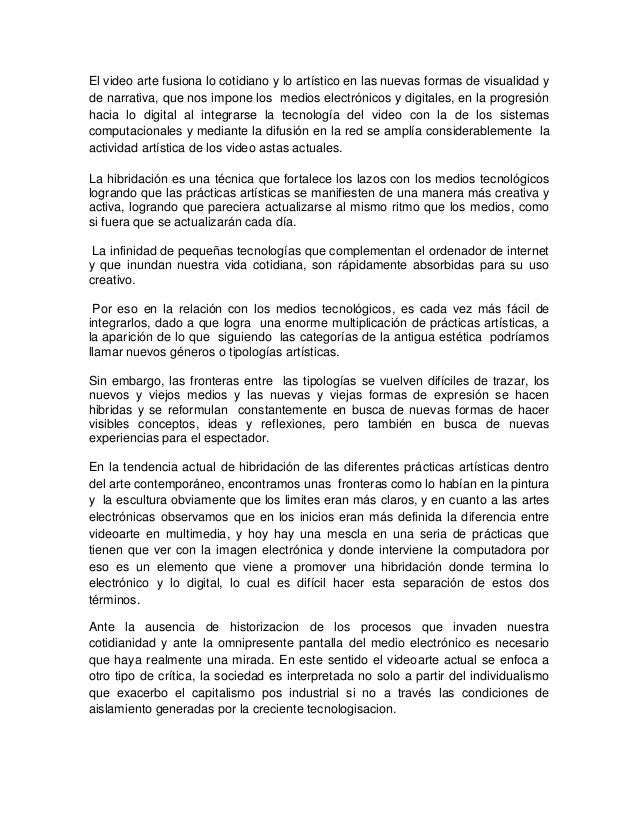 El video arte fusiona lo cotidiano y lo artístico en las nuevas formas de visualidad y de narrativa, que nos impone los medios electrónicos y digitales, en la progresión hacia lo digital al integrarse la tecnología del video con la de los sistemas computacionales y mediante la difusión en la red se amplía considerablemente la actividad artística de los video astas actuales.

La hibridación es una técnica que fortalece los lazos con los medios tecnológicos logrando que las prácticas artísticas se manifiesten de una manera más creativa y activa, logrando que pareciera actualizarse al mismo ritmo que los medios, como si fuera que se actualizarán cada día.

La infinidad de pequeñas tecnologías que complementan el ordenador de internet y que inundan nuestra vida cotidiana, son rápidamente absorbidas para su uso creativo.

Por eso en la relación con los medios tecnológicos, es cada vez más fácil de integrarlos, dado a que logra una enorme multiplicación de prácticas artísticas, a la aparición de lo que siguiendo las categorías de la antigua estética podríamos llamar nuevos géneros o tipologías artísticas.

Sin embargo, las fronteras entre las tipologías se vuelven difíciles de trazar, los nuevos y viejos medios y las nuevas y viejas formas de expresión se hacen hibridas y se reformulan constantemente en busca de nuevas formas de hacer visibles conceptos, ideas y reflexiones, pero también en busca de nuevas experiencias para el espectador.

En la tendencia actual de hibridación de las diferentes prácticas artísticas dentro del arte contemporáneo, encontramos unas fronteras como lo habían en la pintura y la escultura obviamente que los limites eran más claros, y en cuanto a las artes electrónicas observamos que en los inicios eran más definida la diferencia entre videoarte en multimedia, y hoy hay una mescla en una seria de prácticas que tienen que ver con la imagen electrónica y donde interviene la computadora por eso es un elemento que viene a promover una hibridación donde termina lo electrónico y lo digital, lo cual es difícil hacer esta separación de estos dos términos.

Ante la ausencia de historizacion de los procesos que invaden nuestra cotidianidad y ante la omnipresente pantalla del medio electrónico es necesario que haya realmente una mirada. En este sentido el videoarte actual se enfoca a otro tipo de crítica, la sociedad es interpretada no solo a partir del individualismo que exacerbo el capitalismo pos industrial si no a través las condiciones de aislamiento generadas por la creciente tecnologisacion.